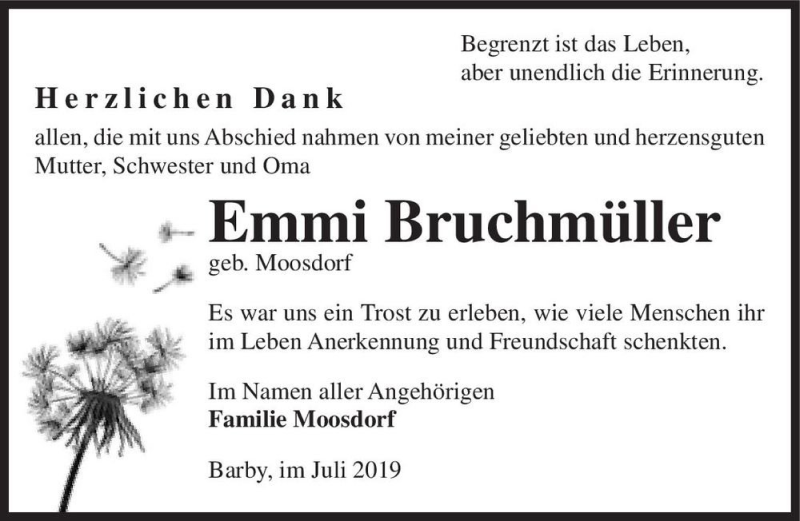 Begrenzt ist das Leben,
aber unendlich die Erinnerung.

Herzlichen Dank

allen, die mit uns Abschied nahmen von meiner geliebten und herzensguten Mutter, Schwester und Oma

Emmi Bruchmüller

geb. Moosdorf

Es war uns ein Trost zu erleben, wie viele Menschen ihr im Leben Anerkennung und Freundschaft schenkten.

Im Namen aller Angehörigen
Familie Moosdorf

Barby, im Juli 2019